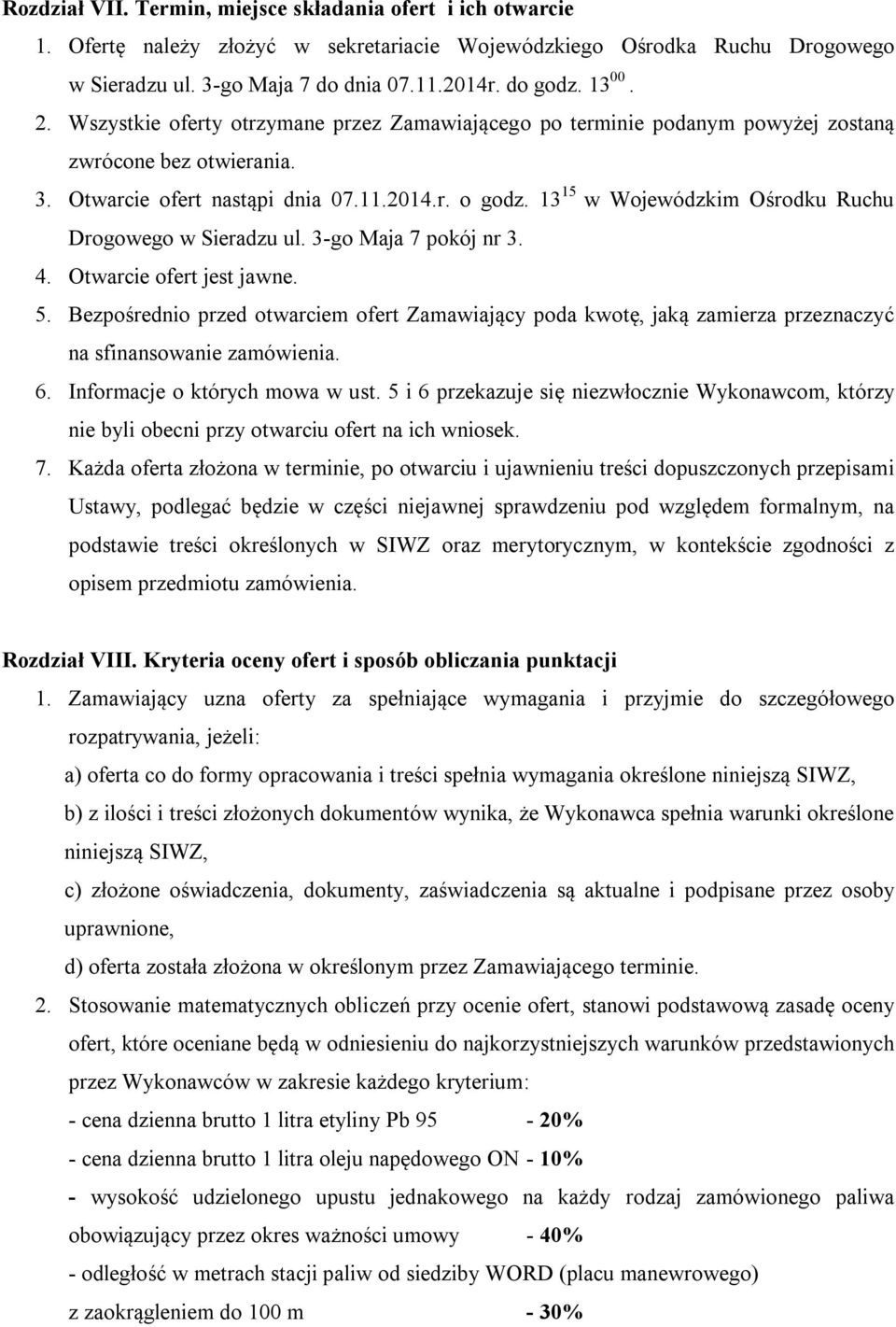 Rozdział VII. Termin, miejsce składania ofert i ich otwarcie

1. Ofertę należy złożyć w sekretariacie Wojewódzkiego Ośrodka Ruchu Drogowego w Sieradzu ul. 3-go Maja 7 do dnia 07.11.2014r. do godz. $13^{00}$.

2. Wszystkie oferty otrzymane przez Zamawiającego po terminie podanym powyżej zostaną zwrócone bez otwierania.

3. Otwarcie ofert nastąpi dnia 07.11.2014.r. o godz. $13^{15}$ w Wojewódzkim Ośrodku Ruchu Drogowego w Sieradzu ul. 3-go Maja 7 pokój nr 3.

4. Otwarcie ofert jest jawne.

5. Bezpośrednio przed otwarciem ofert Zamawiający poda kwotę, jaką zamierza przeznaczyć na sfinansowanie zamówienia.

6. Informacje o których mowa w ust. 5 i 6 przekazuje się niezwłocznie Wykonawcom, którzy nie byli obecni przy otwarciu ofert na ich wniosek.

7. Każda oferta złożona w terminie, po otwarciu i ujawnieniu treści dopuszczonych przepisami Ustawy, podlegać będzie w części niejawnej sprawdzeniu pod względem formalnym, na podstawie treści określonych w SIWZ oraz merytorycznym, w kontekście zgodności z opisem przedmiotu zamówienia.

Rozdział VIII. Kryteria oceny ofert i sposób obliczania punktacji

1. Zamawiający uzna oferty za spełniające wymagania i przyjmie do szczegółowego rozpatrywania, jeżeli:

a) oferta co do formy opracowania i treści spełnia wymagania określone niniejszą SIWZ,

b) z ilości i treści złożonych dokumentów wynika, że Wykonawca spełnia warunki określone niniejszą SIWZ,

c) złożone oświadczenia, dokumenty, zaświadczenia są aktualne i podpisane przez osoby uprawnione,

d) oferta została złożona w określonym przez Zamawiającego terminie.

2. Stosowanie matematycznych obliczeń przy ocenie ofert, stanowi podstawową zasadę oceny ofert, które oceniane będą w odniesieniu do najkorzystniejszych warunków przedstawionych przez Wykonawców w zakresie każdego kryterium:

- cena dzienna brutto 1 litra etyliny Pb 95 - 20%

- cena dzienna brutto 1 litra oleju napędowego ON - 10%

- wysokość udzielonego upustu jednakowego na każdy rodzaj zamówionego paliwa obowiązujący przez okres ważności umowy - 40%

- odległość w metrach stacji paliw od siedziby WORD (placu manewrowego) z zaokrągleniem do 100 m - 30%